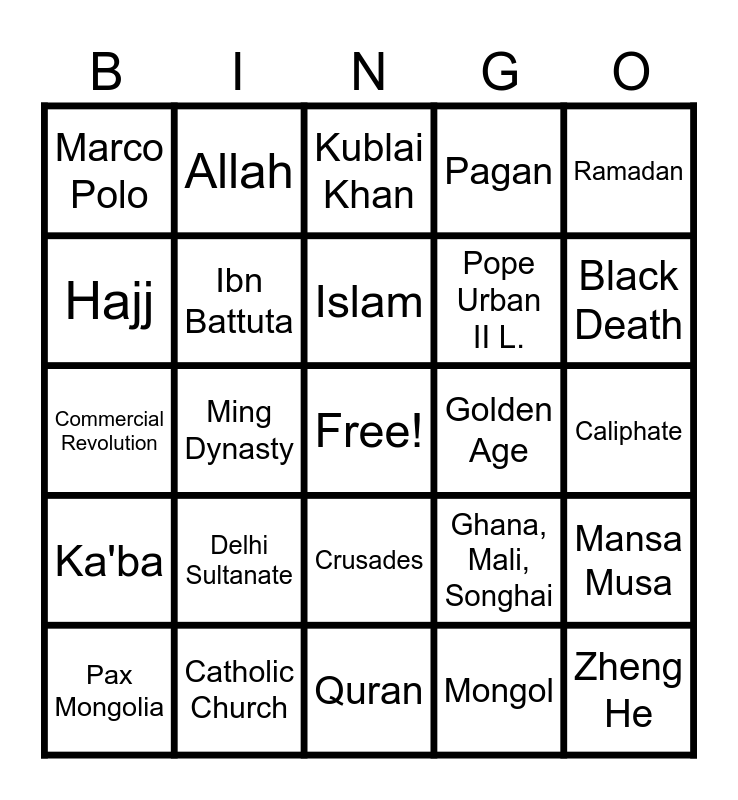 | B | I | N | G | O |
|---|---|---|---|---|
| Marco Polo | Allah | Kublai Khan | Pagan | Ramadan |
| Hajj | Ibn Battuta | Islam | Pope Urban II L. | Black Death |
| Commercial Revolution | Ming Dynasty | Free! | Golden Age | Caliphate |
| Ka'ba | Delhi Sultanate | Crusades | Ghana, Mali, Songhai | Mansa Musa |
| Pax Mongolia | Catholic Church | Quran | Mongol | Zheng He |